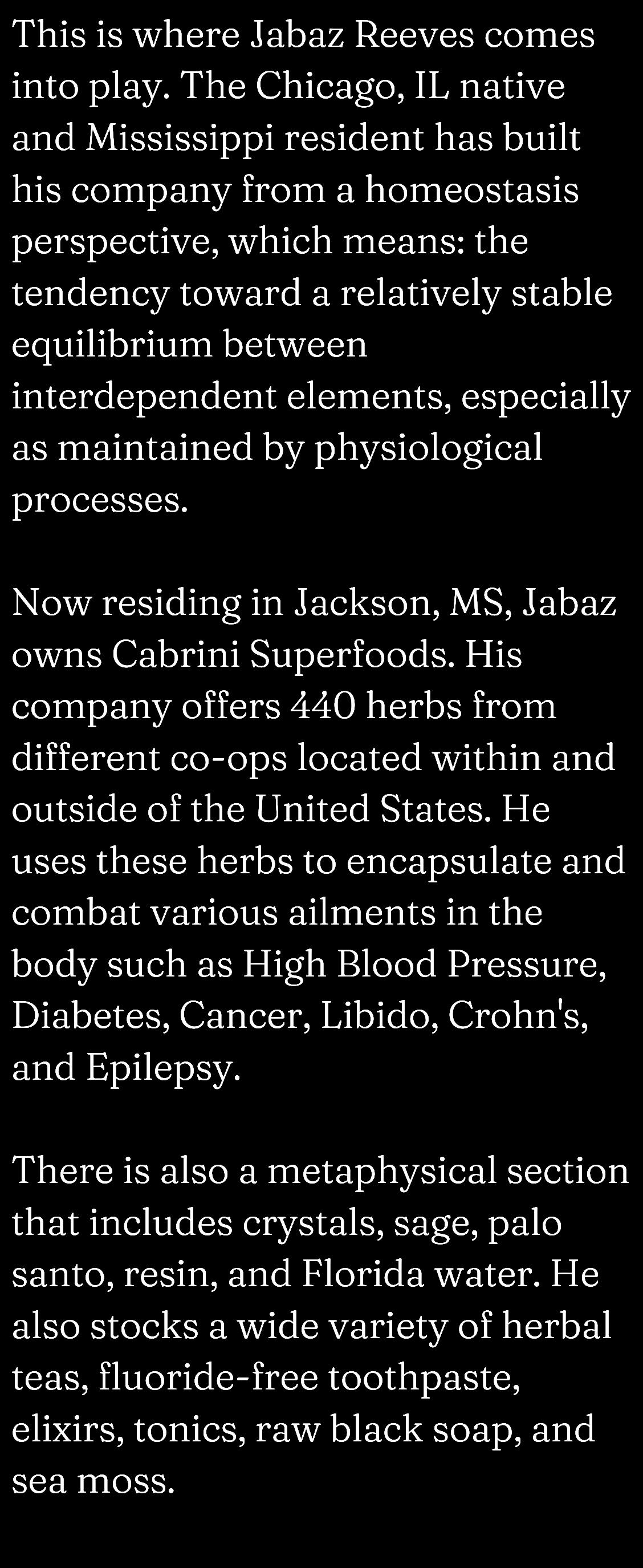 This is where Jabaz Reeves comes into play. The Chicago, IL native and Mississippi resident has built his company from a homeostasis perspective, which means: the tendency toward a relatively stable equilibrium between interdependent elements, especially as maintained by physiological processes.

Now residing in Jackson, MS, Jabaz owns Cabrini Superfoods. His company offers 440 herbs from different co-ops located within and outside of the United States. He uses these herbs to encapsulate and combat various ailments in the body such as High Blood Pressure, Diabetes, Cancer, Libido, Crohn's, and Epilepsy.

There is also a metaphysical section that includes crystals, sage, palo santo, resin, and Florida water. He also stocks a wide variety of herbal teas, fluoride-free toothpaste, elixirs, tonics, raw black soap, and sea moss.